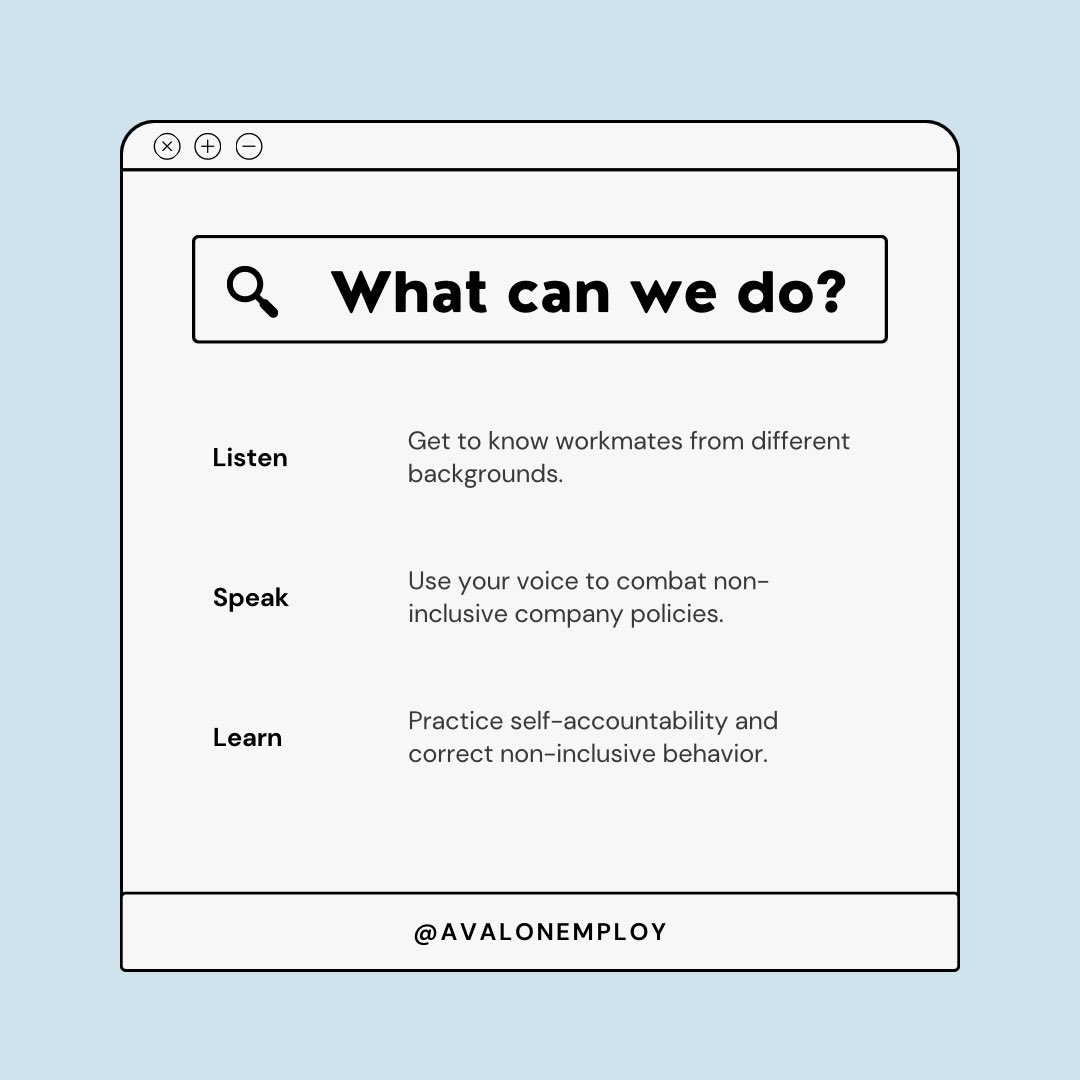 What can we do?

Listen

Get to know workmates from different backgrounds.

Speak

Use your voice to combat non-inclusive company policies.

Learn

Practice self-accountability and correct non-inclusive behavior.

@AVALONEMPLOY